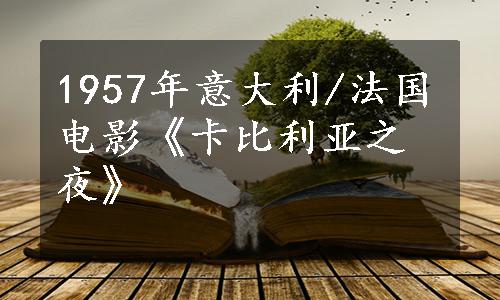 1957年意大利/法国电影《卡比利亚之夜》